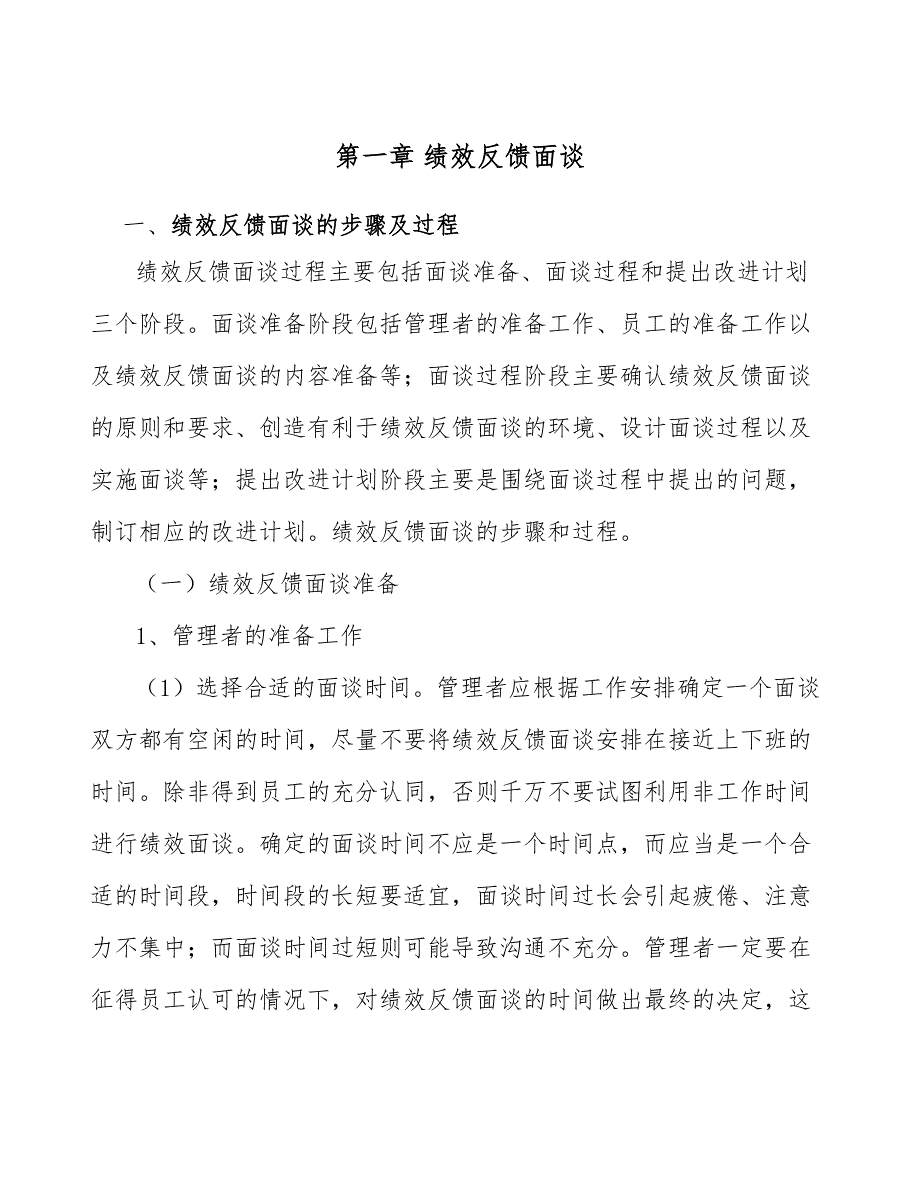 第一章 绩效反馈面谈

一、绩效反馈面谈的步骤及过程

绩效反馈面谈过程主要包括面谈准备、面谈过程和提出改进计划三个阶段。面谈准备阶段包括管理者的准备工作、员工的准备工作以及绩效反馈面谈的内容准备等；面谈过程阶段主要确认绩效反馈面谈的原则和要求、创造有利于绩效反馈面谈的环境、设计面谈过程以及实施面谈等；提出改进计划阶段主要是围绕面谈过程中提出的问题，制订相应的改进计划。绩效反馈面谈的步骤和过程。

（一）绩效反馈面谈准备

1、管理者的准备工作

（1）选择合适的面谈时间。管理者应根据工作安排确定一个面谈双方都有空闲的时间，尽量不要将绩效反馈面谈安排在接近上下班的时间。除非得到员工的充分认同，否则千万不要试图利用非工作时间进行绩效面谈。确定的面谈时间不应是一个时间点，而应当是一个合适的时间段，时间段的长短要适宜，面谈时间过长会引起疲倦、注意力不集中；而面谈时间过短则可能导致沟通不充分。管理者一定要在征得员工认可的情况下，对绩效反馈面谈的时间做出最终的决定，这